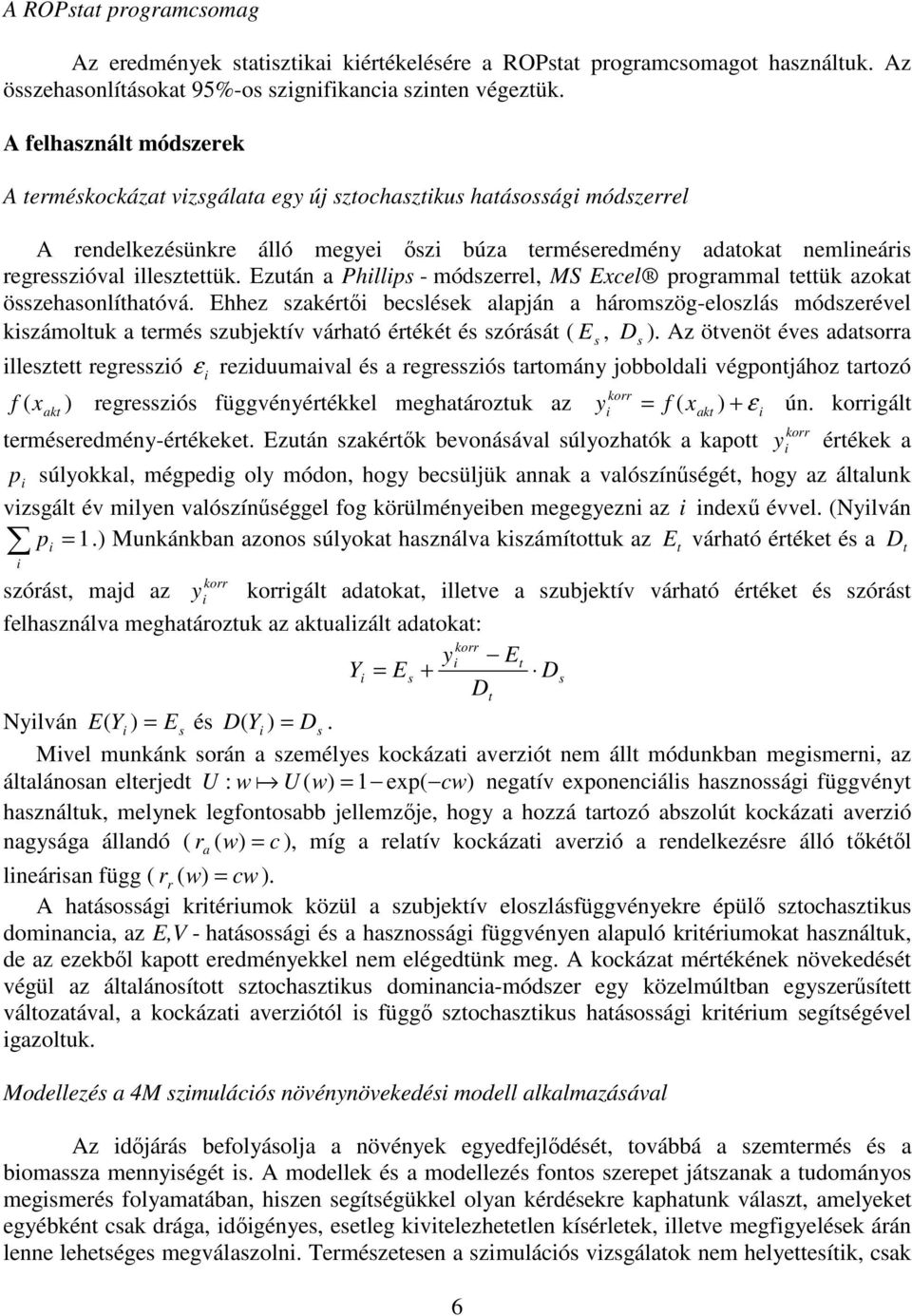 A ROPstat programcsomag

Az eredmények statisztikai kiértékelésére a ROPstat programcsomagot használtuk. Az összehasonlításokat 95%-os szignifikancia szinten végeztük.

A felhasznált módszerek

A terméskockázat vizsgálata egy új sztochasztikus hatásossági módszerrel

A rendelkezésünkre álló megyei őszi búza terméseredmény adatokat nemlineáris regresszióval illesztettük. Ezután a Phillips - módszerrel, MS Excel® programmal tettük azokat összehasonlíthatóvá. Ehhez szakértői becslések alapján a háromszög-eloszlás módszerével kiszámoltuk a termés szubjektív várható értékét és szórását ( $E_s$, $D_s$ ). Az ötvenöt éves adatsorra illesztett regresszió $\varepsilon_i$ reziduumaival és a regressziós tartomány jobboldali végpontjához tartozó $f(x_{akt})$ regressziós függvényértékkel meghatároztuk az $y_i^{korr} = f(x_{akt}) + \varepsilon_i$ ún. korrigált terméseredmény-értékeket. Ezután szakértők bevonásával súlyozhatók a kapott $y_i^{korr}$ értékek a $p_i$ súlyokkal, mégpedig oly módon, hogy becsüljük annak a valószínűségét, hogy az általunk vizsgált év milyen valószínűséggel fog körülményeiben megegyezni az $i$ indexű évvel. (Nyilván $\sum_i p_i = 1$.) Munkánkban azonos súlyokat használva kiszámítottuk az $E_t$ várható értéket és a $D_t$ szórást, majd az $y_i^{korr}$ korrigált adatokat, illetve a szubjektív várható értéket és szórást felhasználva meghatároztuk az aktualizált adatokat:

$Y_i = E_s + \frac{y_i^{korr} - E_t}{D_t} \cdot D_s$

Nyilván $E(Y_i) = E_s$ és $D(Y_i) = D_s$.

Mivel munkánk során a személyes kockázati averziót nem állt módunkban megismerni, az általánosan elterjedt $U : w \mapsto U(w) = 1 - \exp(-cw)$ negatív exponenciális hasznossági függvényt használtuk, melynek legfontosabb jellemzője, hogy a hozzá tartozó abszolút kockázati averzió nagysága állandó ( $r_a(w) = c$ ), míg a relatív kockázati averzió a rendelkezésre álló tőkétől lineárisan függ ( $r_r(w) = cw$ ).

A hatásossági kritériumok közül a szubjektív eloszlásfüggvényekre épülő sztochasztikus dominancia, az E,V - hatásossági és a hasznossági függvényen alapuló kritériumokat használtuk, de az ezekből kapott eredményekkel nem elégedtünk meg. A kockázat mértékének növekedését végül az általánosított sztochasztikus dominancia-módszer egy közelmúltban egyszerűsített változatával, a kockázati averziótól is függő sztochasztikus hatásossági kritérium segítségével igazoltuk.

Modellezés a 4M szimulációs növénynövekedési modell alkalmazásával

Az időjárás befolyásolja a növények egyedfejlődését, továbbá a szemtermés és a biomassza mennyiségét is. A modellek és a modellezés fontos szerepet játszanak a tudományos megismerés folyamatában, hiszen segítségükkel olyan kérdésekre kaphatunk választ, amelyeket egyébként csak drága, időigényes, esetleg kivitelezhetetlen kísérletek, illetve megfigyelések árán lenne lehetséges megválaszolni. Természetesen a szimulációs vizsgálatok nem helyettesítik, csak

6